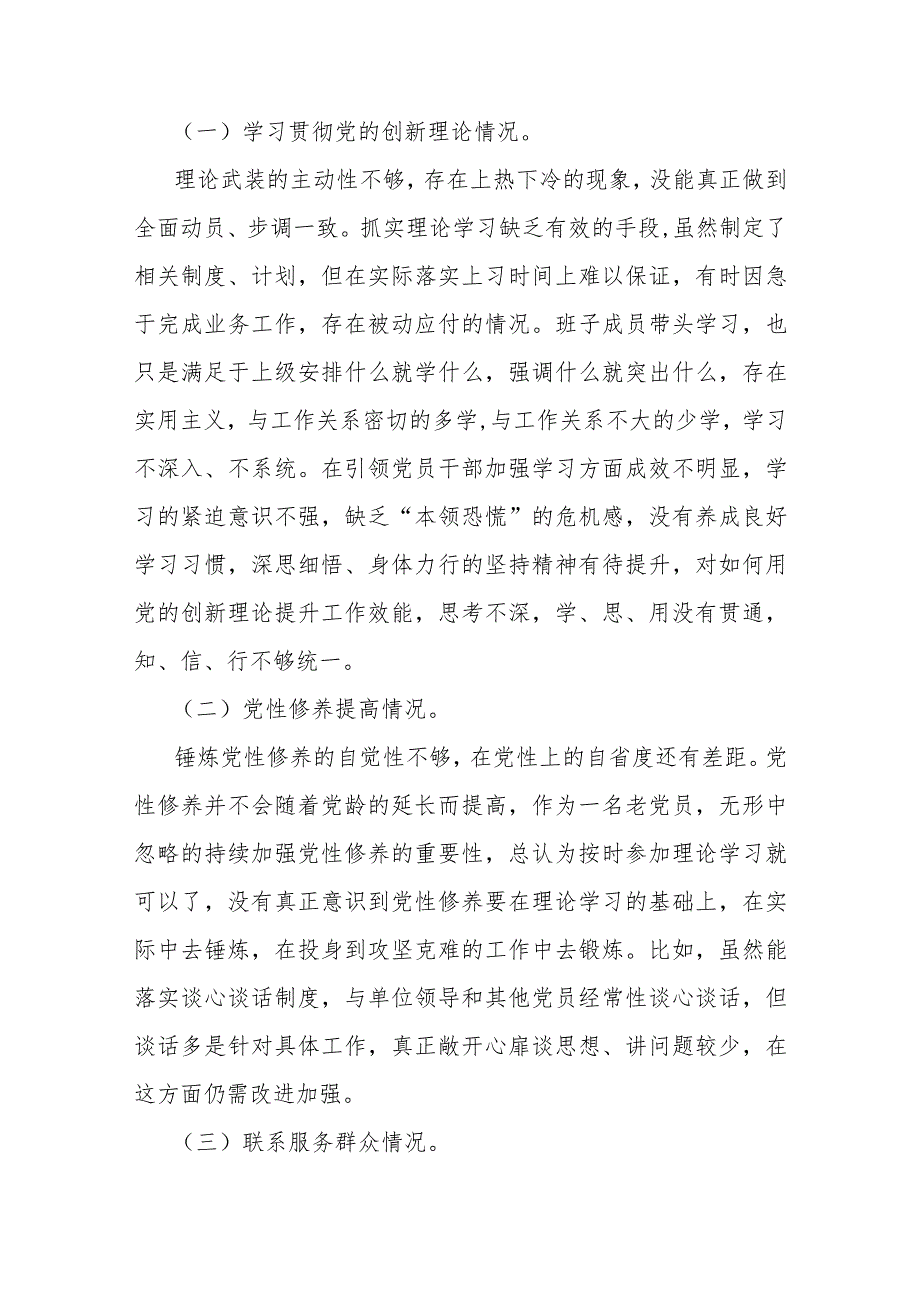 （一）学习贯彻党的创新理论情况。

理论武装的主动性不够，存在上热下冷的现象，没能真正做到全面动员、步调一致。抓实理论学习缺乏有效的手段,虽然制定了相关制度、计划，但在实际落实上习时间上难以保证，有时因急于完成业务工作，存在被动应付的情况。班子成员带头学习，也只是满足于上级安排什么就学什么，强调什么就突出什么，存在实用主义，与工作关系密切的多学,与工作关系不大的少学，学习不深入、不系统。在引领党员干部加强学习方面成效不明显，学习的紧迫意识不强，缺乏“本领恐慌”的危机感，没有养成良好学习习惯，深思细悟、身体力行的坚持精神有待提升，对如何用党的创新理论提升工作效能，思考不深，学、思、用没有贯通，知、信、行不够统一。

（二）党性修养提高情况。

锤炼党性修养的自觉性不够，在党性上的自省度还有差距。党性修养并不会随着党龄的延长而提高，作为一名老党员，无形中忽略的持续加强党性修养的重要性，总认为按时参加理论学习就可以了，没有真正意识到党性修养要在理论学习的基础上，在实际中去锤炼，在投身到攻坚克难的工作中去锻炼。比如，虽然能落实谈心谈话制度，与单位领导和其他党员经常性谈心谈话，但谈话多是针对具体工作，真正敞开心扉谈思想、讲问题较少，在这方面仍需改进加强。

（三）联系服务群众情况。